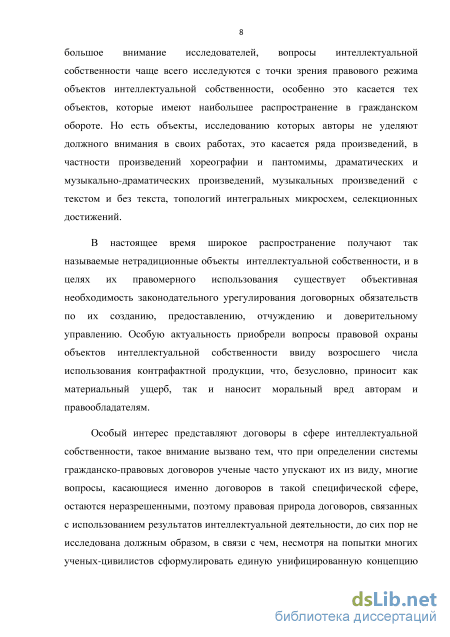 8

большое внимание исследователей, вопросы интеллектуальной собственности чаще всего исследуются с точки зрения правового режима объектов интеллектуальной собственности, особенно это касается тех объектов, которые имеют наибольшее распространение в гражданском обороте. Но есть объекты, исследованию которых авторы не уделяют должного внимания в своих работах, это касается ряда произведений, в частности произведений хореографии и пантомимы, драматических и музыкально-драматических произведений, музыкальных произведений с текстом и без текста, топологий интегральных микросхем, селекционных достижений.

В настоящее время широкое распространение получают так называемые нетрадиционные объекты интеллектуальной собственности, и в целях их правомерного использования существует объективная необходимость законодательного урегулирования договорных обязательств по их созданию, предоставлению, отчуждению и доверительному управлению. Особую актуальность приобрели вопросы правовой охраны объектов интеллектуальной собственности ввиду возросшего числа использования контрафактной продукции, что, безусловно, приносит как материальный ущерб, так и наносит моральный вред авторам и правообладателям.

Особый интерес представляют договоры в сфере интеллектуальной собственности, такое внимание вызвано тем, что при определении системы гражданско-правовых договоров ученые часто упускают их из виду, многие вопросы, касающиеся именно договоров в такой специфической сфере, остаются неразрешенными, поэтому правовая природа договоров, связанных с использованием результатов интеллектуальной деятельности, до сих пор не исследована должным образом, в связи с чем, несмотря на попытки многих ученых-цивилистов сформулировать единую унифицированную концепцию

dsLib.net
библиотека диссертаций